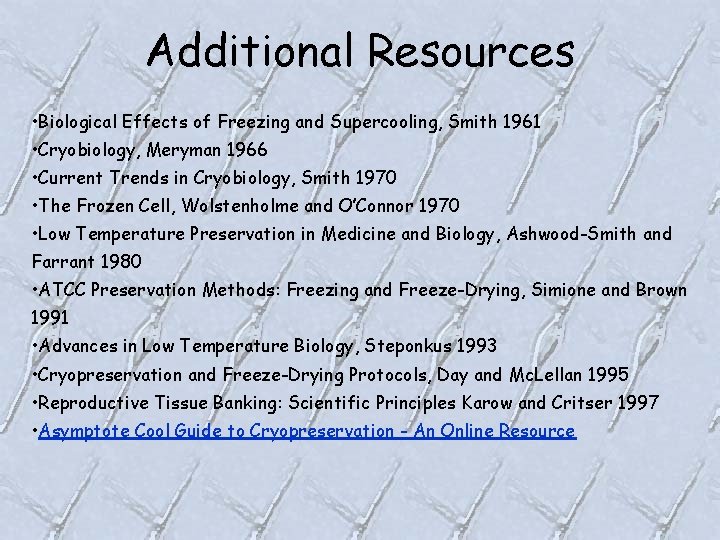 Additional Resources

•Biological Effects of Freezing and Supercooling, Smith 1961
•Cryobiology, Meryman 1966
•Current Trends in Cryobiology, Smith 1970
•The Frozen Cell, Wolstenholme and O'Connor 1970
•Low Temperature Preservation in Medicine and Biology, Ashwood-Smith and Farrant 1980
•ATCC Preservation Methods: Freezing and Freeze-Drying, Simione and Brown 1991
•Advances in Low Temperature Biology, Steponkus 1993
•Cryopreservation and Freeze-Drying Protocols, Day and McLellan 1995
•Reproductive Tissue Banking: Scientific Principles Karow and Critser 1997
•Asymptote Cool Guide to Cryopreservation – An Online Resource